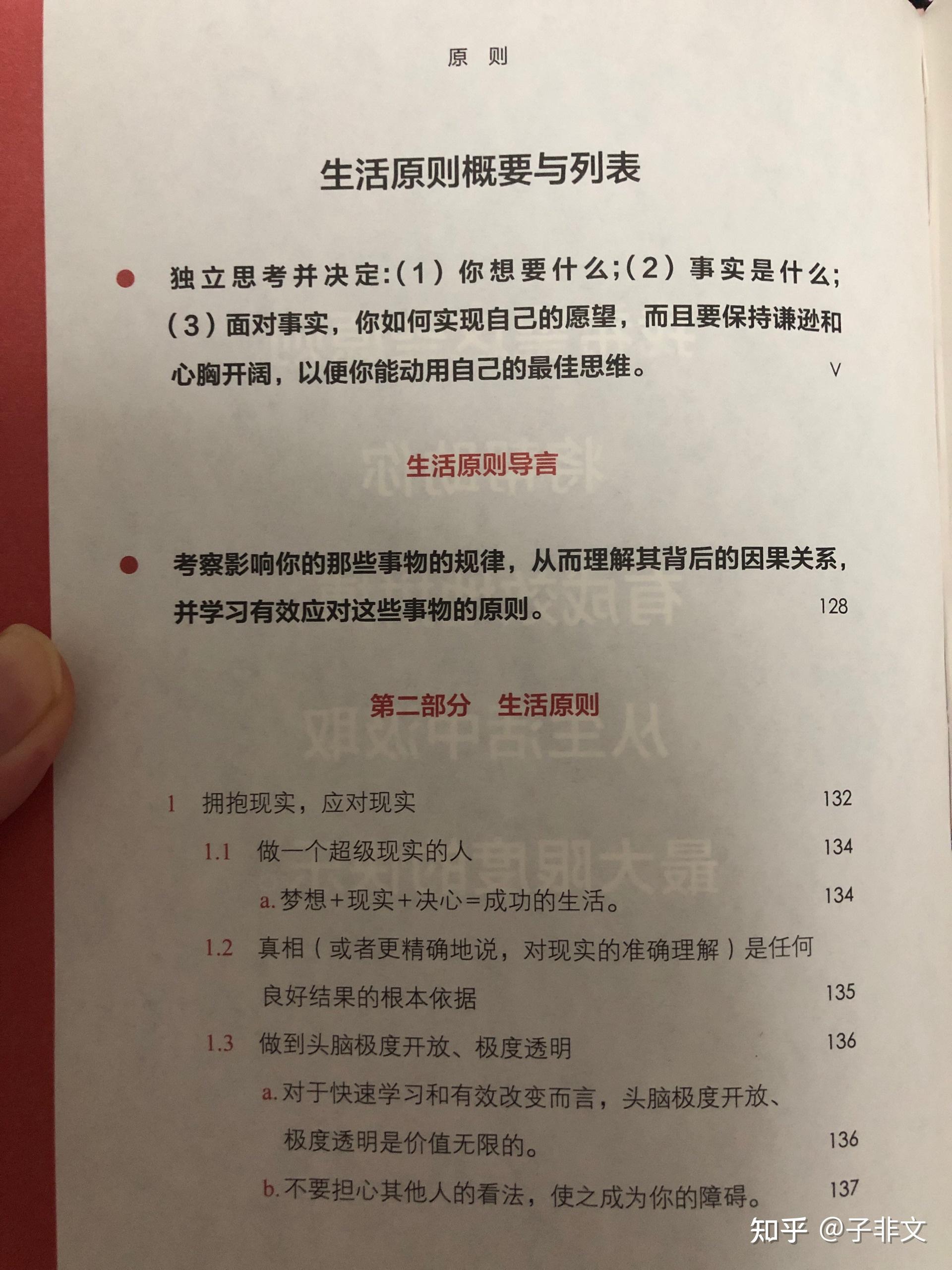 原　则

生活原则概要与列表

● 独立思考并决定:(1)你想要什么;(2)事实是什么;(3)面对事实，你如何实现自己的愿望，而且要保持谦逊和心胸开阔，以便你能动用自己的最佳思维。 V

生活原则导言

● 考察影响你的那些事物的规律，从而理解其背后的因果关系，并学习有效应对这些事物的原则。 128

第二部分　生活原则

1　拥抱现实，应对现实 132

1.1　做一个超级现实的人 134

a. 梦想+现实+决心=成功的生活。 134

1.2　真相（或者更精确地说，对现实的准确理解）是任何良好结果的根本依据 135

1.3　做到头脑极度开放、极度透明 136

a. 对于快速学习和有效改变而言，头脑极度开放、极度透明是价值无限的。 136

b. 不要担心其他人的看法，使之成为你的障碍。 137

知乎 @子非文